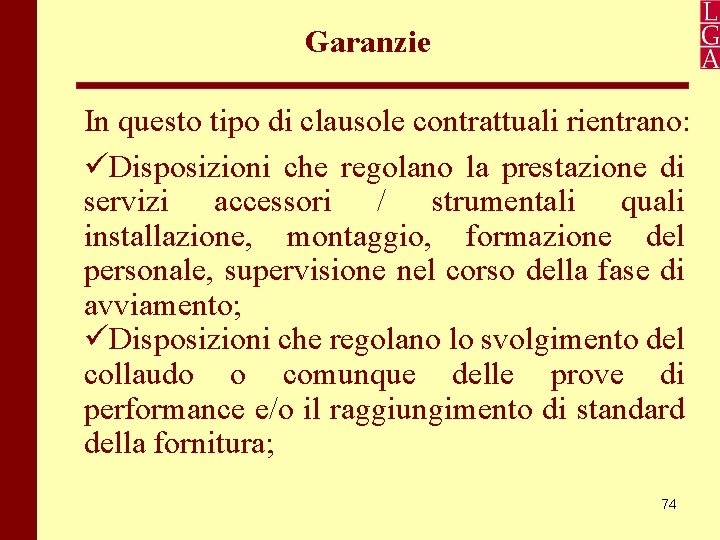 L
G
A

Garanzie

In questo tipo di clausole contrattuali rientrano:

✓Disposizioni che regolano la prestazione di servizi accessori / strumentali quali installazione, montaggio, formazione del personale, supervisione nel corso della fase di avviamento;

✓Disposizioni che regolano lo svolgimento del collaudo o comunque delle prove di performance e/o il raggiungimento di standard della fornitura;

74